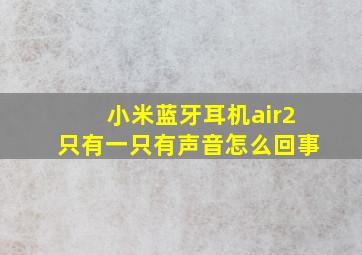 小米蓝牙耳机air2
只有一只有声音怎么回事